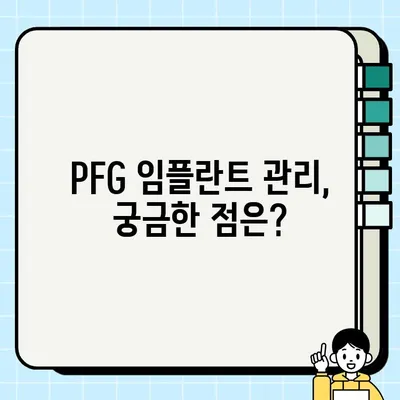 PFG 임플란트 관리,
궁금한 점은?